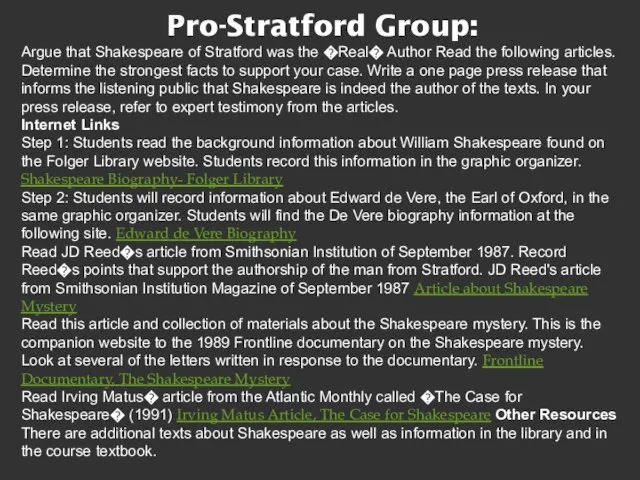 Pro-Stratford Group:

Argue that Shakespeare of Stratford was the �Real� Author Read the following articles. Determine the strongest facts to support your case. Write a one page press release that informs the listening public that Shakespeare is indeed the author of the texts. In your press release, refer to expert testimony from the articles.

Internet Links

Step 1: Students read the background information about William Shakespeare found on the Folger Library website. Students record this information in the graphic organizer. Shakespeare Biography- Folger Library

Step 2: Students will record information about Edward de Vere, the Earl of Oxford, in the same graphic organizer. Students will find the De Vere biography information at the following site. Edward de Vere Biography

Read JD Reed�s article from Smithsonian Institution of September 1987. Record Reed�s points that support the authorship of the man from Stratford. JD Reed's article from Smithsonian Institution Magazine of September 1987 Article about Shakespeare Mystery

Read this article and collection of materials about the Shakespeare mystery. This is the companion website to the 1989 Frontline documentary on the Shakespeare mystery. Look at several of the letters written in response to the documentary. Frontline Documentary, The Shakespeare Mystery

Read Irving Matus� article from the Atlantic Monthly called �The Case for Shakespeare� (1991) Irving Matus Article, The Case for Shakespeare Other Resources

There are additional texts about Shakespeare as well as information in the library and in the course textbook.